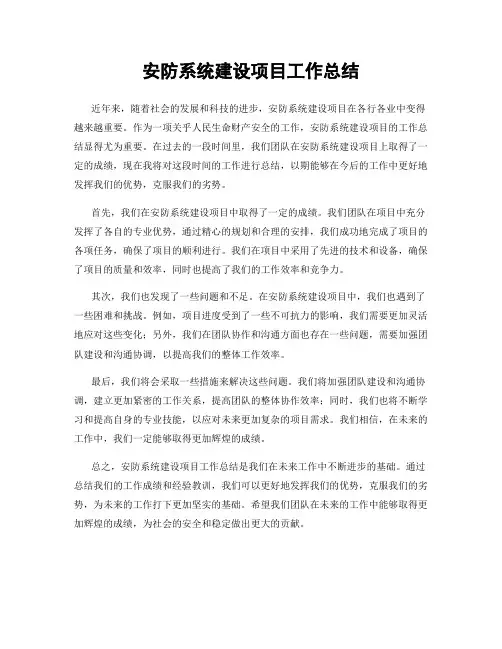 安防系统建设项目工作总结

近年来，随着社会的发展和科技的进步，安防系统建设项目在各行各业中变得越来越重要。作为一项关乎人民生命财产安全的工作，安防系统建设项目的工作总结显得尤为重要。在过去的一段时间里，我们团队在安防系统建设项目上取得了一定的成绩，现在我将对这段时间的工作进行总结，以期能够在今后的工作中更好地发挥我们的优势，克服我们的劣势。

首先，我们在安防系统建设项目中取得了一定的成绩。我们团队在项目中充分发挥了各自的专业优势，通过精心的规划和合理的安排，我们成功地完成了项目的各项任务，确保了项目的顺利进行。我们在项目中采用了先进的技术和设备，确保了项目的质量和效率，同时也提高了我们的工作效率和竞争力。

其次，我们也发现了一些问题和不足。在安防系统建设项目中，我们也遇到了一些困难和挑战。例如，项目进度受到了一些不可抗力的影响，我们需要更加灵活地应对这些变化；另外，我们在团队协作和沟通方面也存在一些问题，需要加强团队建设和沟通协调，以提高我们的整体工作效率。

最后，我们将会采取一些措施来解决这些问题。我们将加强团队建设和沟通协调，建立更加紧密的工作关系，提高团队的整体协作效率；同时，我们也将不断学习和提高自身的专业技能，以应对未来更加复杂的项目需求。我们相信，在未来的工作中，我们一定能够取得更加辉煌的成绩。

总之，安防系统建设项目工作总结是我们在未来工作中不断进步的基础。通过总结我们的工作成绩和经验教训，我们可以更好地发挥我们的优势，克服我们的劣势，为未来的工作打下更加坚实的基础。希望我们团队在未来的工作中能够取得更加辉煌的成绩，为社会的安全和稳定做出更大的贡献。